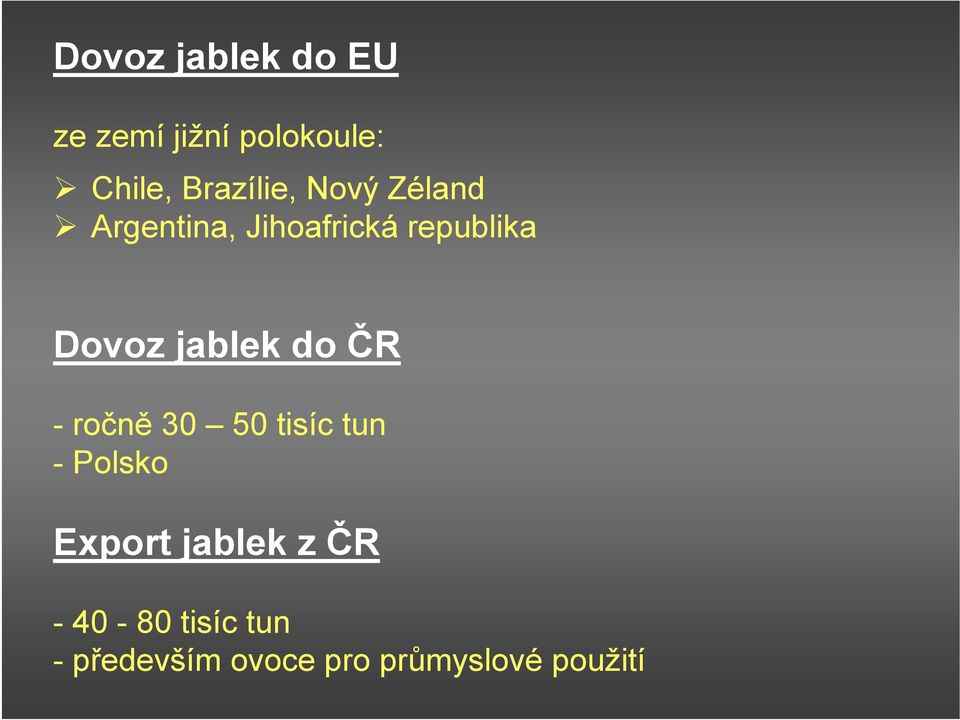 Dovoz jablek do EU

ze zemí jižní polokoule:

➢ Chile, Brazílie, Nový Zéland
➢ Argentina, Jihoafrická republika

Dovoz jablek do ČR

- ročně 30 – 50 tisíc tun
- Polsko

Export jablek z ČR

- 40 - 80 tisíc tun
- především ovoce pro průmyslové použití